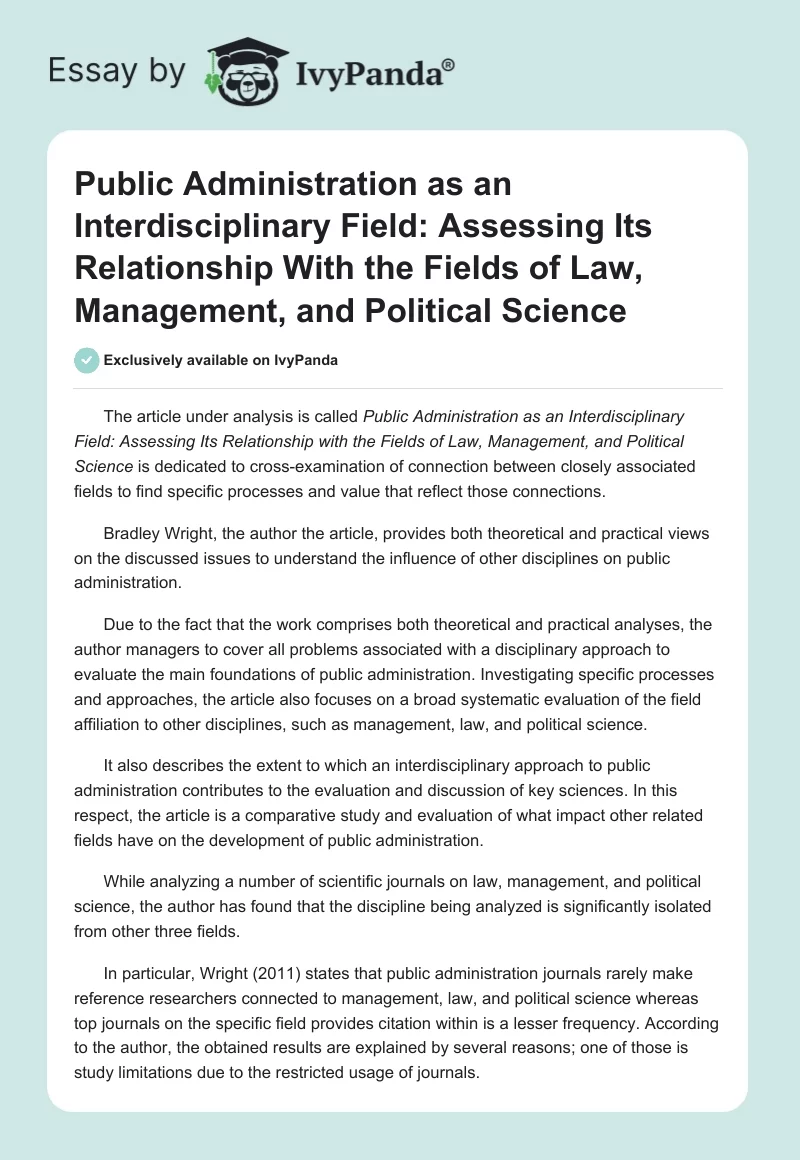 Essay by IvyPanda®

Public Administration as an Interdisciplinary Field: Assessing Its Relationship With the Fields of Law, Management, and Political Science

Exclusively available on IvyPanda

The article under analysis is called Public Administration as an Interdisciplinary Field: Assessing Its Relationship with the Fields of Law, Management, and Political Science is dedicated to cross-examination of connection between closely associated fields to find specific processes and value that reflect those connections.

Bradley Wright, the author the article, provides both theoretical and practical views on the discussed issues to understand the influence of other disciplines on public administration.

Due to the fact that the work comprises both theoretical and practical analyses, the author managers to cover all problems associated with a disciplinary approach to evaluate the main foundations of public administration. Investigating specific processes and approaches, the article also focuses on a broad systematic evaluation of the field affiliation to other disciplines, such as management, law, and political science.

It also describes the extent to which an interdisciplinary approach to public administration contributes to the evaluation and discussion of key sciences. In this respect, the article is a comparative study and evaluation of what impact other related fields have on the development of public administration.

While analyzing a number of scientific journals on law, management, and political science, the author has found that the discipline being analyzed is significantly isolated from other three fields.

In particular, Wright (2011) states that public administration journals rarely make reference researchers connected to management, law, and political science whereas top journals on the specific field provides citation within is a lesser frequency. According to the author, the obtained results are explained by several reasons; one of those is study limitations due to the restricted usage of journals.